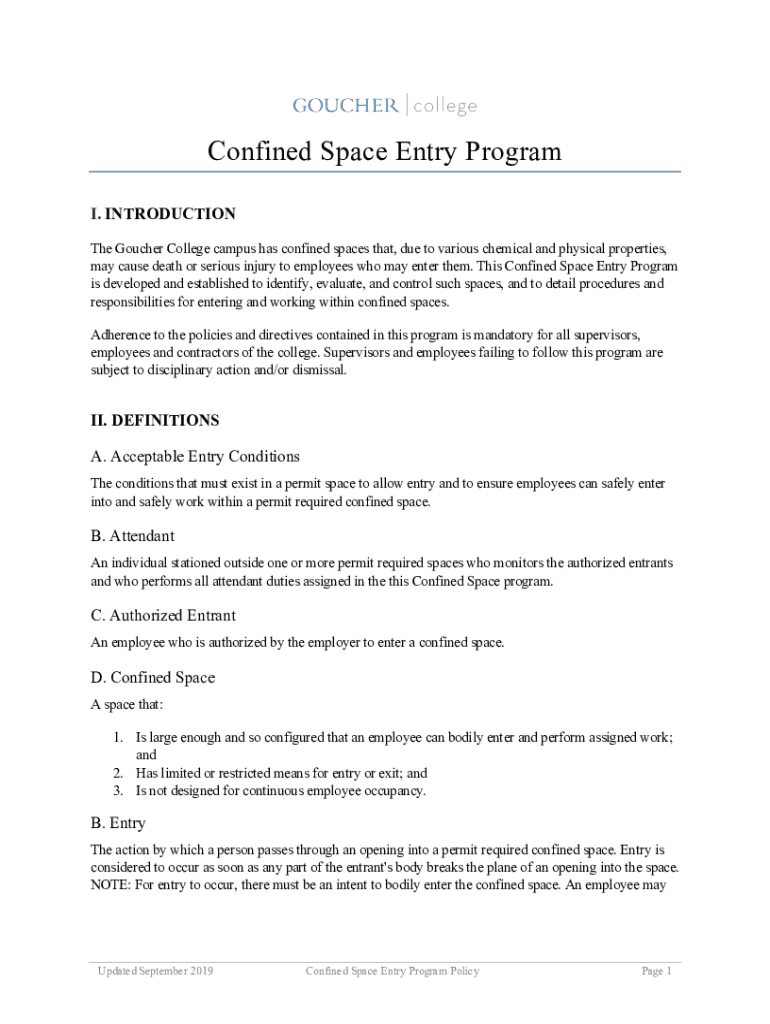 GOUCHER | college

Confined Space Entry Program

I. INTRODUCTION

The Goucher College campus has confined spaces that, due to various chemical and physical properties, may cause death or serious injury to employees who may enter them. This Confined Space Entry Program is developed and established to identify, evaluate, and control such spaces, and to detail procedures and responsibilities for entering and working within confined spaces.

Adherence to the policies and directives contained in this program is mandatory for all supervisors, employees and contractors of the college. Supervisors and employees failing to follow this program are subject to disciplinary action and/or dismissal.

II. DEFINITIONS

A. Acceptable Entry Conditions

The conditions that must exist in a permit space to allow entry and to ensure employees can safely enter into and safely work within a permit required confined space.

B. Attendant

An individual stationed outside one or more permit required spaces who monitors the authorized entrants and who performs all attendant duties assigned in the this Confined Space program.

C. Authorized Entrant

An employee who is authorized by the employer to enter a confined space.

D. Confined Space

A space that:

1. Is large enough and so configured that an employee can bodily enter and perform assigned work; and
2. Has limited or restricted means for entry or exit; and
3. Is not designed for continuous employee occupancy.

B. Entry

The action by which a person passes through an opening into a permit required confined space. Entry is considered to occur as soon as any part of the entrant's body breaks the plane of an opening into the space. NOTE: For entry to occur, there must be an intent to bodily enter the confined space. An employee may

Updated September 2019 Confined Space Entry Program Policy Page 1